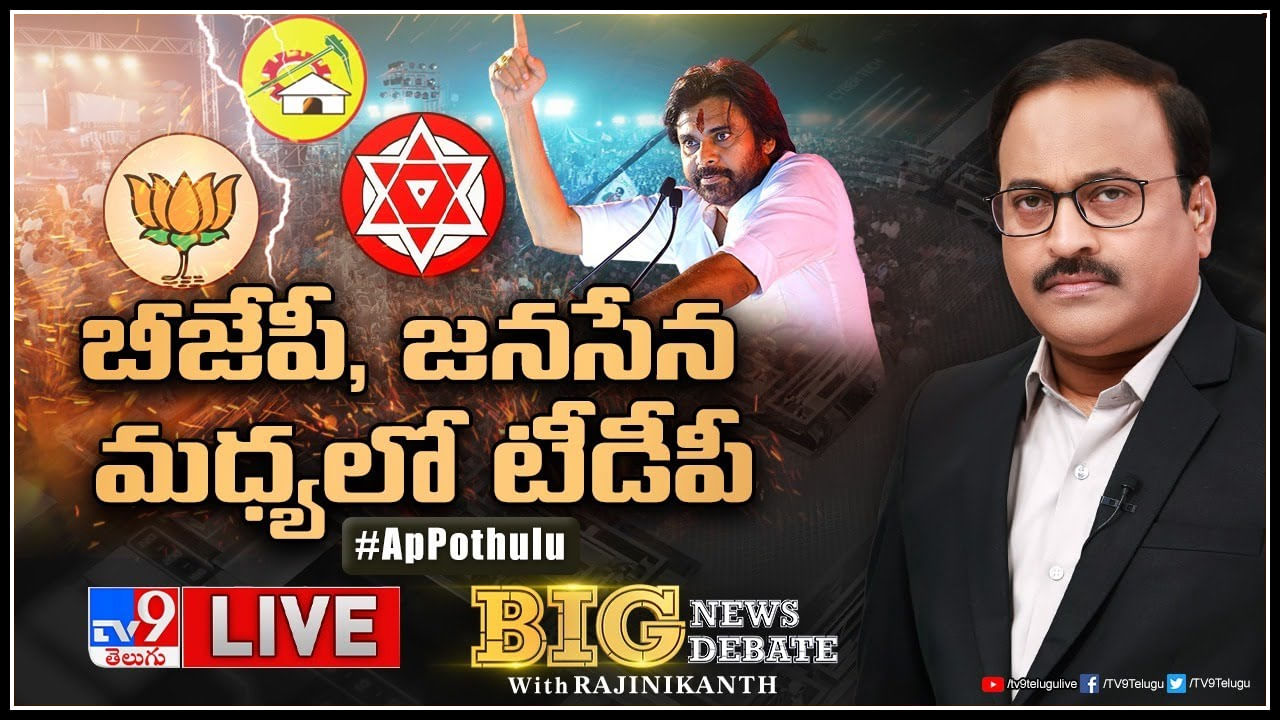 బీజేపీ, జనసేన
మధ్యలో టీడీపీ

#ApPothulu

TV9 తెలుగు LIVE

BIG NEWS DEBATE
With RAJINIKANTH

/tv9telugulive /TV9Telugu /TV9Telugu